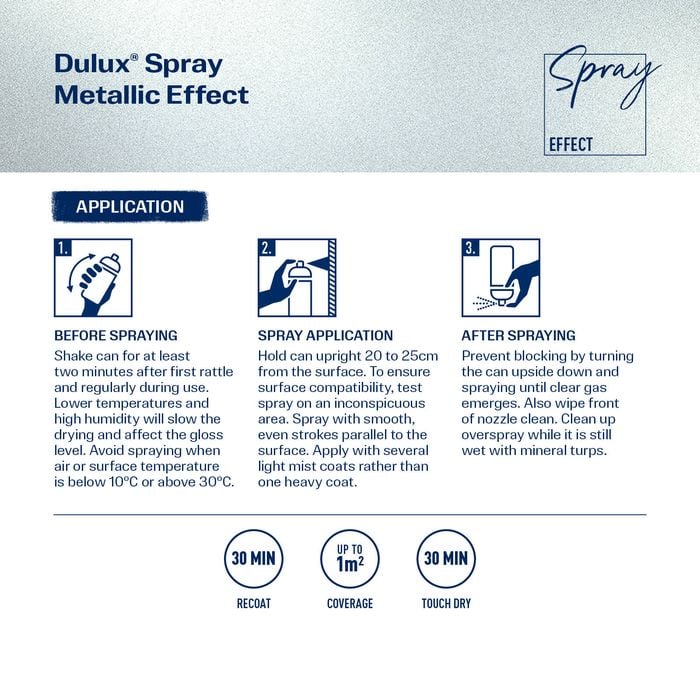 Dulux® Spray
Metallic Effect

Spray
EFFECT

APPLICATION

1.

BEFORE SPRAYING

Shake can for at least two minutes after first rattle and regularly during use. Lower temperatures and high humidity will slow the drying and affect the gloss level. Avoid spraying when air or surface temperature is below 10°C or above 30°C.

2.

SPRAY APPLICATION

Hold can upright 20 to 25cm from the surface. To ensure surface compatibility, test spray on an inconspicuous area. Spray with smooth, even strokes parallel to the surface. Apply with several light mist coats rather than one heavy coat.

3.

AFTER SPRAYING

Prevent blocking by turning the can upside down and spraying until clear gas emerges. Also wipe front of nozzle clean. Clean up overspray while it is still wet with mineral turps.

30 MIN
RECOAT

UP TO
$1m^2$
COVERAGE

30 MIN
TOUCH DRY